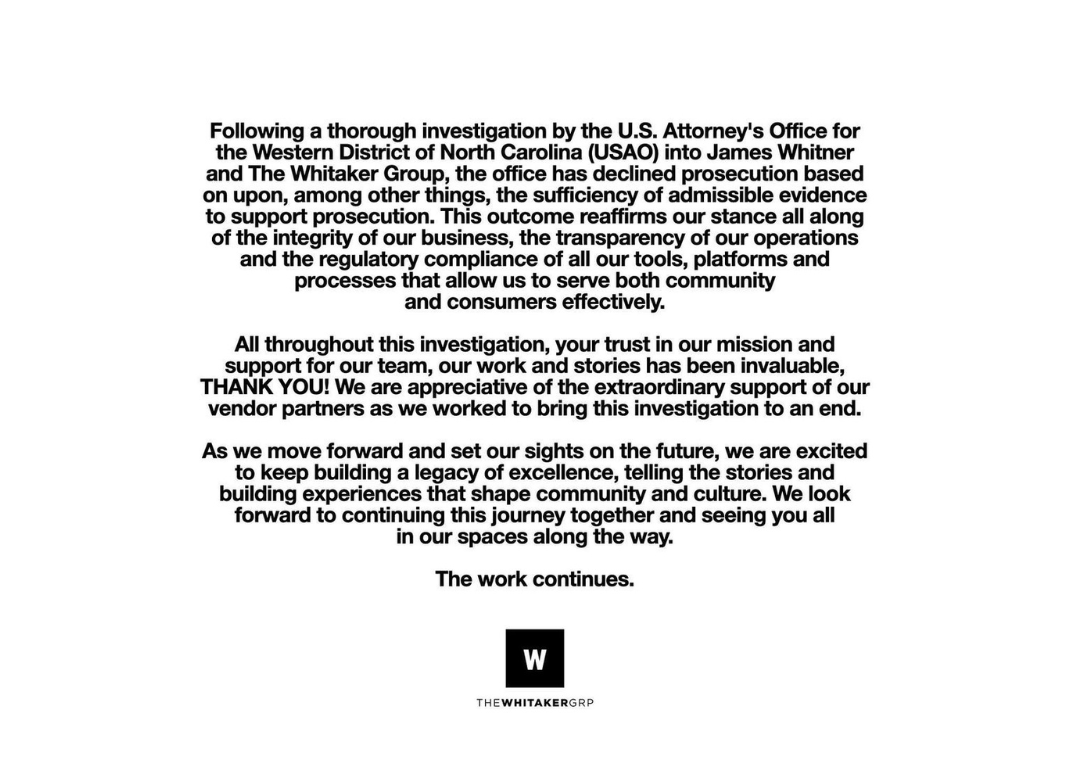 Following a thorough investigation by the U.S. Attorney's Office for the Western District of North Carolina (USAO) into James Whitner and The Whitaker Group, the office has declined prosecution based on upon, among other things, the sufficiency of admissible evidence to support prosecution. This outcome reaffirms our stance all along of the integrity of our business, the transparency of our operations and the regulatory compliance of all our tools, platforms and processes that allow us to serve both community and consumers effectively.

All throughout this investigation, your trust in our mission and support for our team, our work and stories has been invaluable, THANK YOU! We are appreciative of the extraordinary support of our vendor partners as we worked to bring this investigation to an end.

As we move forward and set our sights on the future, we are excited to keep building a legacy of excellence, telling the stories and building experiences that shape community and culture. We look forward to continuing this journey together and seeing you all in our spaces along the way.

The work continues.

W

THEWHITAKERGRP